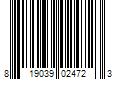 8 19039 02472 3